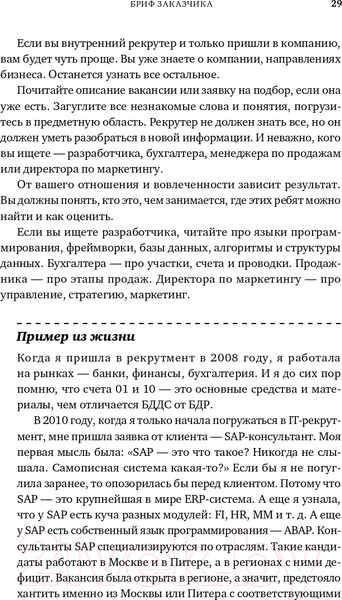 БРИФ ЗАКАЗЧИКА 29

Если вы внутренний рекрутер и только пришли в компанию, вам будет чуть проще. Вы уже знаете о компании, направлениях бизнеса. Останется узнать все остальное.

Почитайте описание вакансии или заявку на подбор, если она уже есть. Загуглите все незнакомые слова и понятия, погрузитесь в предметную область. Рекрутер не должен знать все, но он должен уметь разобраться в новой информации. И неважно, кого вы ищете — разработчика, бухгалтера, менеджера по продажам или директора по маркетингу.

От вашего отношения и вовлеченности зависит результат. Вы должны понять, кто это, чем занимается, где этих ребят можно найти и как оценить.

Если вы ищете разработчика, читайте про языки программирования, фреймворки, базы данных, алгоритмы и структуры данных. Бухгалтера — про участки, счета и проводки. Продажника — про этапы продаж. Директора по маркетингу — про управление, стратегию, маркетинг.

Пример из жизни

Когда я пришла в рекрутмент в 2008 году, я работала на рынках — банки, финансы, бухгалтерия. И я до сих пор помню, что счета 01 и 10 — это основные средства и материалы, чем отличается БДДС от БДР.

В 2010 году, когда я только начала погружаться в IT-рекрутмент, мне пришла заявка от клиента — SAP-консультант. Моя первая мысль была: «SAP — это что такое? Никогда не слышала. Самописная система какая-то?» Если бы я не погуглила заранее, то опозорилась бы перед клиентом. Потому что SAP — это крупнейшая в мире ERP-система. А еще я узнала, что у SAP есть куча разных модулей: FI, HR, MM и т. д. А еще у SAP есть собственный язык программирования — ABAP. Консультанты SAP специализируются по отраслям. Такие кандидаты работают в Москве и в Питере, а в регионах с ними дефицит. Вакансия была открыта в регионе, а значит, предстояло хантить именно из Москвы или Питера с соответствующими